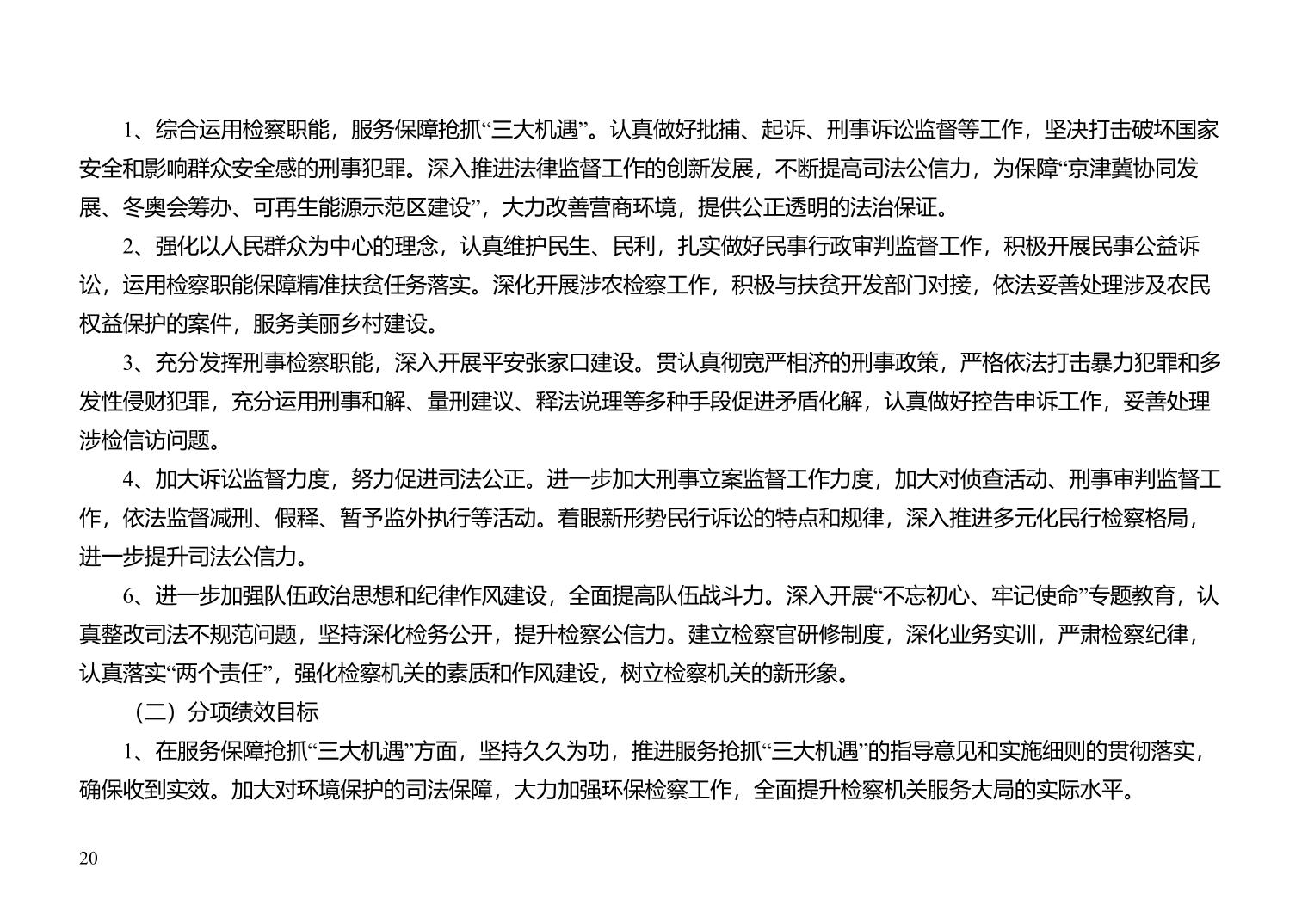 1、综合运用检察职能，服务保障抢抓“三大机遇”。认真做好批捕、起诉、刑事诉讼监督等工作，坚决打击破坏国家安全和影响群众安全感的刑事犯罪。深入推进法律监督工作的创新发展，不断提高司法公信力，为保障“京津冀协同发展、冬奥会筹办、可再生能源示范区建设”，大力改善营商环境，提供公正透明的法治保证。

2、强化以人民群众为中心的理念，认真维护民生、民利，扎实做好民事行政审判监督工作，积极开展民事公益诉讼，运用检察职能保障精准扶贫任务落实。深化开展涉农检察工作，积极与扶贫开发部门对接，依法妥善处理涉及农民权益保护的案件，服务美丽乡村建设。

3、充分发挥刑事检察职能，深入开展平安张家口建设。贯认真彻宽严相济的刑事政策，严格依法打击暴力犯罪和多发性侵财犯罪，充分运用刑事和解、量刑建议、释法说理等多种手段促进矛盾化解，认真做好控告申诉工作，妥善处理涉检信访问题。

4、加大诉讼监督力度，努力促进司法公正。进一步加大刑事立案监督工作力度，加大对侦查活动、刑事审判监督工作，依法监督减刑、假释、暂予监外执行等活动。着眼新形势民行诉讼的特点和规律，深入推进多元化民行检察格局，进一步提升司法公信力。

6、进一步加强队伍政治思想和纪律作风建设，全面提高队伍战斗力。深入开展“不忘初心、牢记使命”专题教育，认真整改司法不规范问题，坚持深化检务公开，提升检察公信力。建立检察官研修制度，深化业务实训，严肃检察纪律，认真落实“两个责任”，强化检察机关的素质和作风建设，树立检察机关的新形象。

（二）分项绩效目标

1、在服务保障抢抓“三大机遇”方面，坚持久久为功，推进服务抢抓“三大机遇”的指导意见和实施细则的贯彻落实，确保收到实效。加大对环境保护的司法保障，大力加强环保检察工作，全面提升检察机关服务大局的实际水平。

20